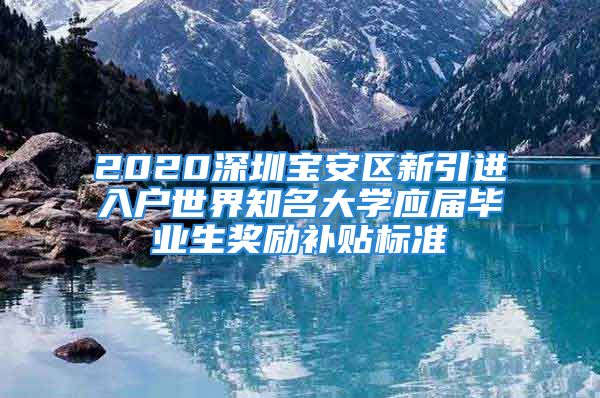 2020深圳宝安区新引进入户世界知名大学应届毕业生奖励补贴标准